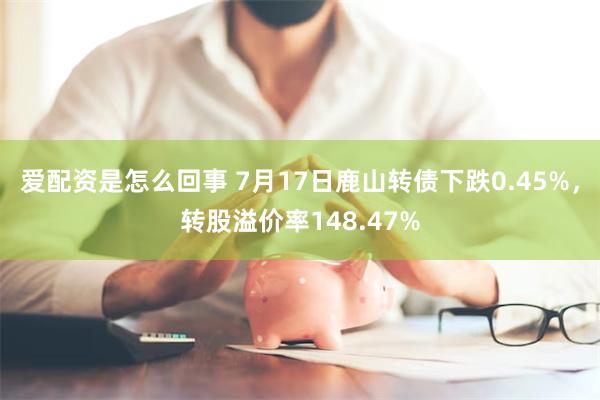 爱配资是怎么回事 7月17日鹿山转债下跌0.45%，转股溢价率148.47%